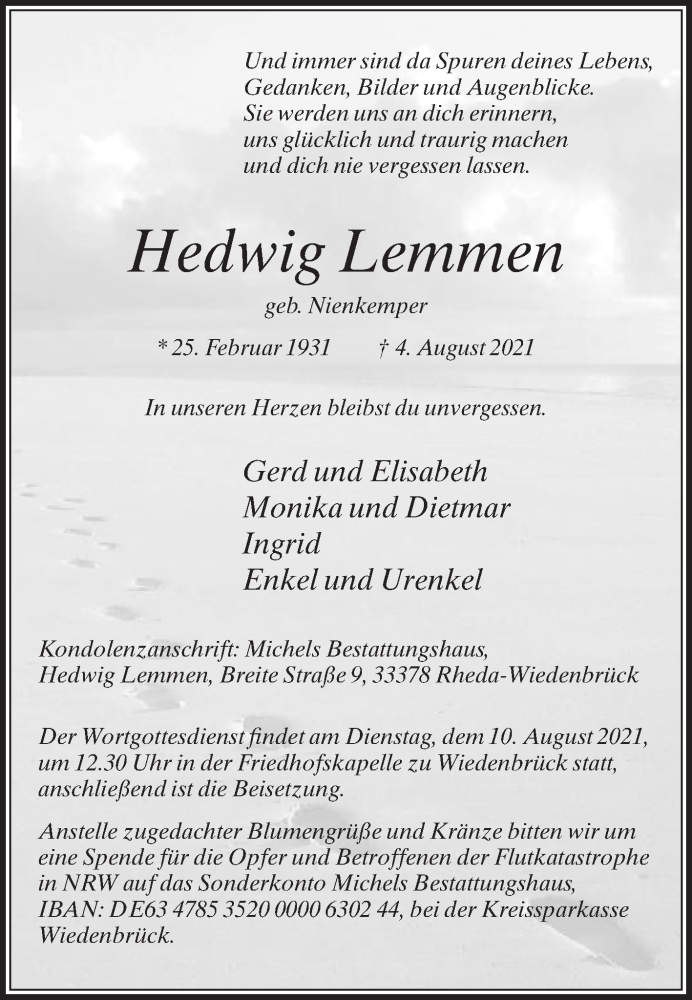 Und immer sind da Spuren deines Lebens,
Gedanken, Bilder und Augenblicke.
Sie werden uns an dich erinnern,
uns glücklich und traurig machen
und dich nie vergessen lassen.

Hedwig Lemmen

geb. Nienkemper

* 25. Februar 1931 † 4. August 2021

In unseren Herzen bleibst du unvergessen.

Gerd und Elisabeth
Monika und Dietmar
Ingrid
Enkel und Urenkel

Kondolenzanschrift: Michels Bestattungshaus,
Hedwig Lemmen, Breite Straße 9, 33378 Rheda-Wiedenbrück

Der Wortgottesdienst findet am Dienstag, dem 10. August 2021, um 12.30 Uhr in der Friedhofskapelle zu Wiedenbrück statt, anschließend ist die Beisetzung.

Anstelle zugedachter Blumengrüße und Kränze bitten wir um eine Spende für die Opfer und Betroffenen der Flutkatastrophe in NRW auf das Sonderkonto Michels Bestattungshaus, IBAN: DE63 4785 3520 0000 6302 44, bei der Kreissparkasse Wiedenbrück.